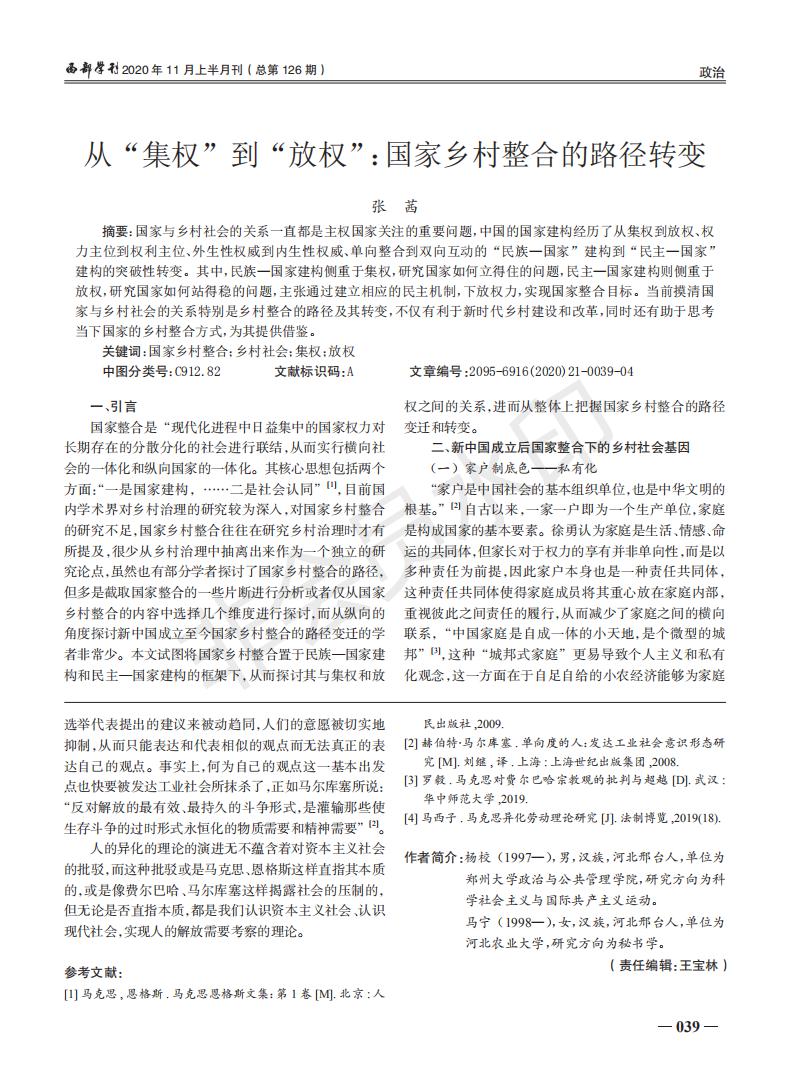 西部学刊 2020 年 11 月上半月刊（总第 126 期）

政治

从“集权”到“放权”：国家乡村整合的路径转变

张　茜

摘要：国家与乡村社会的关系一直都是主权国家关注的重要问题，中国的国家建构经历了从集权到放权、权力主位到权利主位、外生性权威到内生性权威、单向整合到双向互动的“民族—国家”建构到“民主—国家”建构的突破性转变。其中，民族—国家建构侧重于集权，研究国家如何立得住的问题，民主—国家建构则侧重于放权，研究国家如何站得稳的问题，主张通过建立相应的民主机制，下放权力，实现国家整合目标。当前摸清国家与乡村社会的关系特别是乡村整合的路径及其转变，不仅有利于新时代乡村建设和改革，同时还有助于思考当下国家的乡村整合方式，为其提供借鉴。

关键词：国家乡村整合；乡村社会；集权；放权

中图分类号：C912.82　　文献标识码：A　　文章编号：2095-6916（2020）21-0039-04

一、引言

国家整合是“现代化进程中日益集中的国家权力对长期存在的分散分化的社会进行联结，从而实行横向社会的一体化和纵向国家的一体化。其核心思想包括两个方面：“一是国家建构，……二是社会认同”$^{[1]}$，目前国内学术界对乡村治理的研究较为深入，对国家乡村整合的研究不足，国家乡村整合往往在研究乡村治理时才有所提及，很少从乡村治理中抽离出来作为一个独立的研究论点，虽然也有部分学者探讨了国家乡村整合的路径，但多是截取国家整合的一些片断进行分析或者仅从国家乡村整合的内容中选择几个维度进行探讨，而从纵向的角度探讨新中国成立至今国家乡村整合的路径变迁的学者非常少。本文试图将国家乡村整合置于民族—国家建构和民主—国家建构的框架下，从而探讨其与集权和放权之间的关系，进而从整体上把握国家乡村整合的路径变迁和转变。

二、新中国成立后国家整合下的乡村社会基因

（一）家户制底色——私有化

“家户是中国社会的基本组织单位，也是中华文明的根基。”$^{[2]}$自古以来，一家一户即为一个生产单位，家庭是构成国家的基本要素。徐勇认为家庭是生活、情感、命运的共同体，但家长对于权力的享有并非单向性，而是以多种责任为前提，因此家户本身也是一种责任共同体，这种责任共同体使得家庭成员将其重心放在家庭内部，重视彼此之间责任的履行，从而减少了家庭之间的横向联系，“中国家庭是自成一体的小天地，是个微型的城邦”$^{[3]}$，这种“城邦式家庭”更易导致个人主义和私有化观念，这一方面在于自足自给的小农经济能够为家庭

选举代表提出的建议来被动趋同，人们的意愿被切实地抑制，从而只能表达和代表相似的观点而无法真正的表达自己的观点。事实上，何为自己的观点这一基本出发点也快要被发达工业社会所抹杀了，正如马尔库塞所说：“反对解放的最有效、最持久的斗争形式，是灌输那些使生存斗争的过时形式永恒化的物质需要和精神需要”$^{[2]}$。

人的异化的理论的演进无不蕴含着对资本主义社会的批驳，而这种批驳或是马克思、恩格斯这样直指其本质的，或是像费尔巴哈、马尔库塞这样揭露社会的压制的，但无论是否直指本质，都是我们认识资本主义社会、认识现代社会，实现人的解放需要考察的理论。

参考文献：

[1] 马克思，恩格斯．马克思恩格斯文集：第 1 卷 [M]．北京：人民出版社，2009.

[2] 赫伯特·马尔库塞．单向度的人：发达工业社会意识形态研究 [M]．刘继，译．上海：上海世纪出版集团，2008.

[3] 罗毅．马克思对费尔巴哈宗教观的批判与超越 [D]．武汉：华中师范大学，2019.

[4] 马西子．马克思异化劳动理论研究 [J]．法制博览，2019(18).

作者简介：杨校（1997—），男，汉族，河北邢台人，单位为郑州大学政治与公共管理学院，研究方向为科学社会主义与国际共产主义运动。

马宁（1998—），女，汉族，河北邢台人，单位为河北农业大学，研究方向为秘书学。

（责任编辑：王宝林）

— 039 —